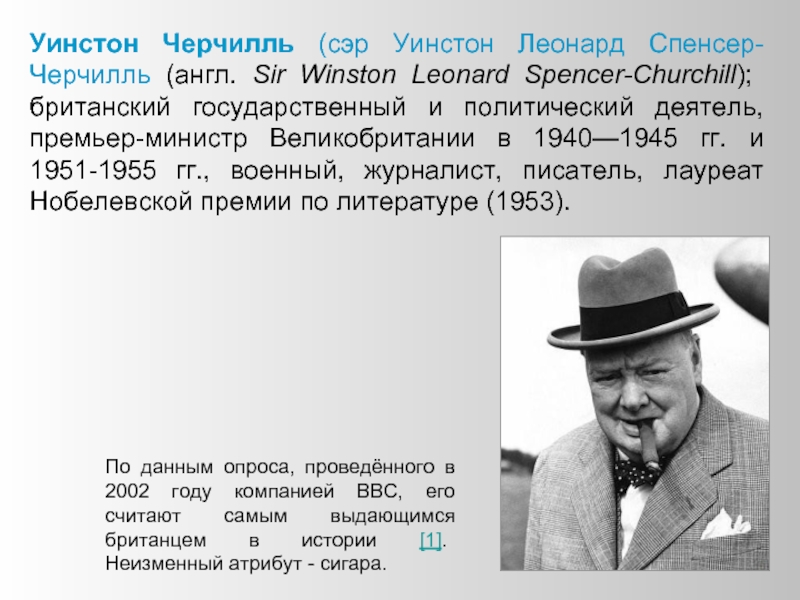 Уинстон Черчилль (сэр Уинстон Леонард Спенсер-Черчилль (англ. Sir Winston Leonard Spencer-Churchill); британский государственный и политический деятель, премьер-министр Великобритании в 1940—1945 гг. и 1951-1955 гг., военный, журналист, писатель, лауреат Нобелевской премии по литературе (1953).

По данным опроса, проведённого в 2002 году компанией BBC, его считают самым выдающимся британцем в истории [1]. Неизменный атрибут - сигара.